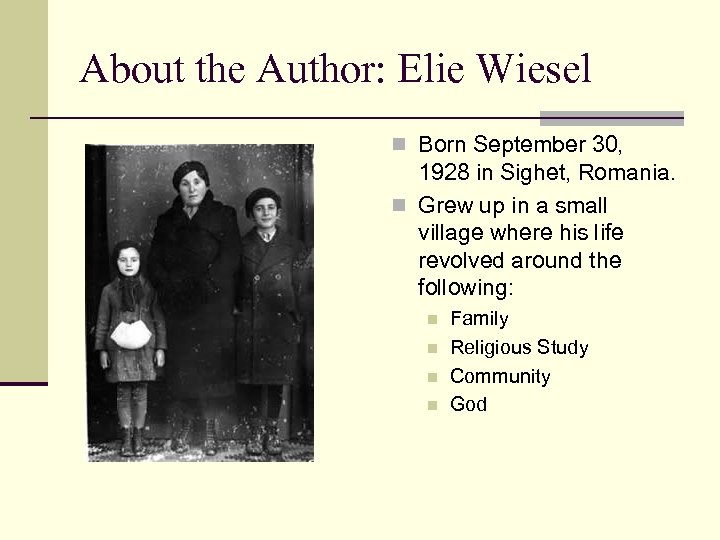 About the Author: Elie Wiesel

- Born September 30, 1928 in Sighet, Romania.
- Grew up in a small village where his life revolved around the following:
  - Family
  - Religious Study
  - Community
  - God